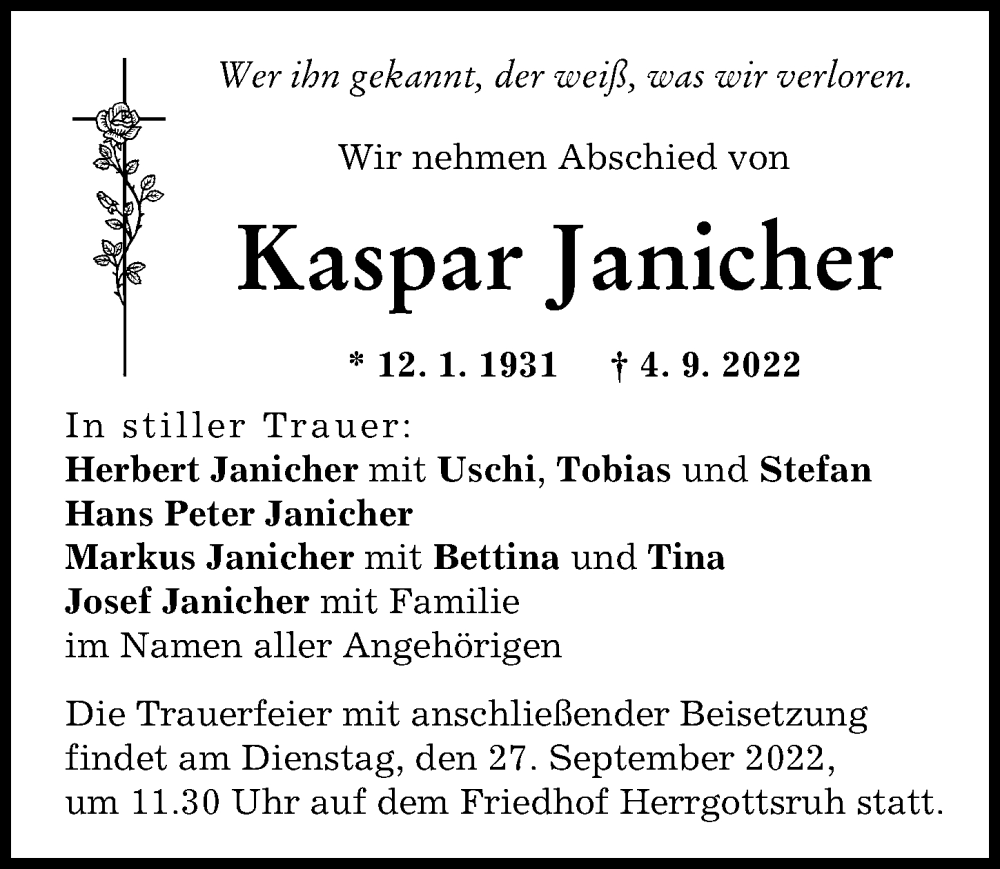 Wer ihn gekannt, der weiß, was wir verloren.

Wir nehmen Abschied von

Kaspar Janicher

* 12. 1. 1931 † 4. 9. 2022

In stiller Trauer:
Herbert Janicher mit Uschi, Tobias und Stefan
Hans Peter Janicher
Markus Janicher mit Bettina und Tina
Josef Janicher mit Familie
im Namen aller Angehörigen

Die Trauerfeier mit anschließender Beisetzung findet am Dienstag, den 27. September 2022, um 11.30 Uhr auf dem Friedhof Herrgottsruh statt.